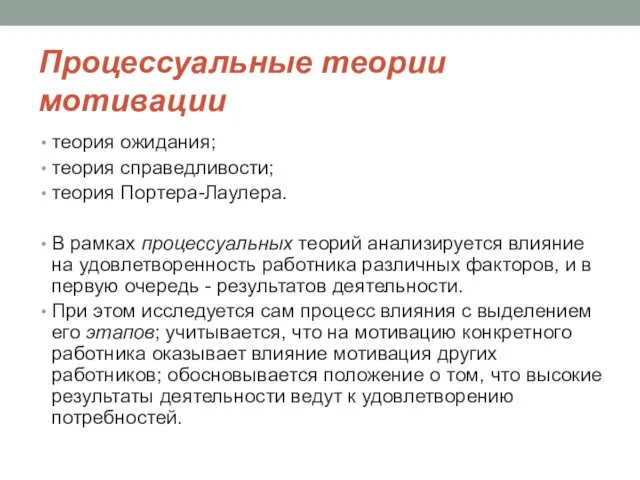 Процессуальные теории мотивации

• теория ожидания;
• теория справедливости;
• теория Портера-Лаулера.

• В рамках процессуальных теорий анализируется влияние на удовлетворенность работника различных факторов, и в первую очередь - результатов деятельности.
• При этом исследуется сам процесс влияния с выделением его этапов; учитывается, что на мотивацию конкретного работника оказывает влияние мотивация других работников; обосновывается положение о том, что высокие результаты деятельности ведут к удовлетворению потребностей.